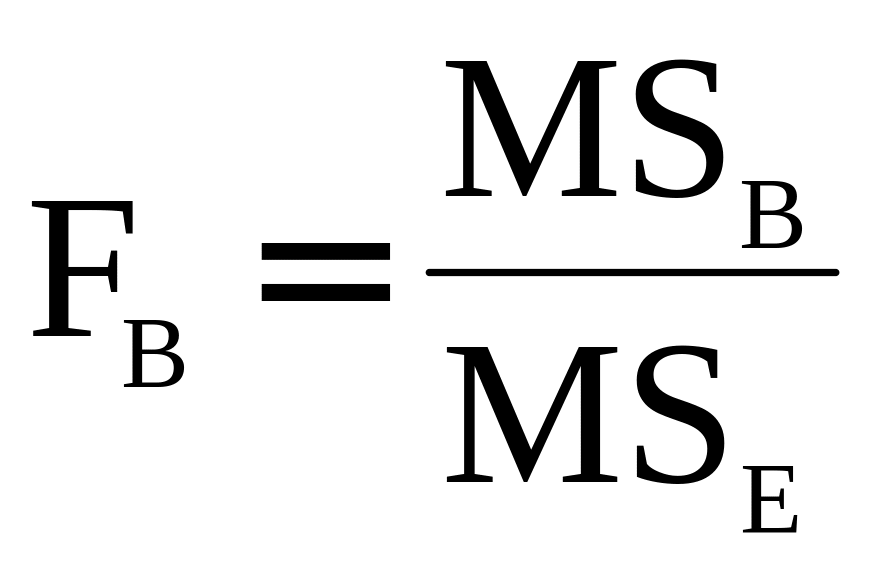 $F_B = \frac{MS_B}{MS_E}$